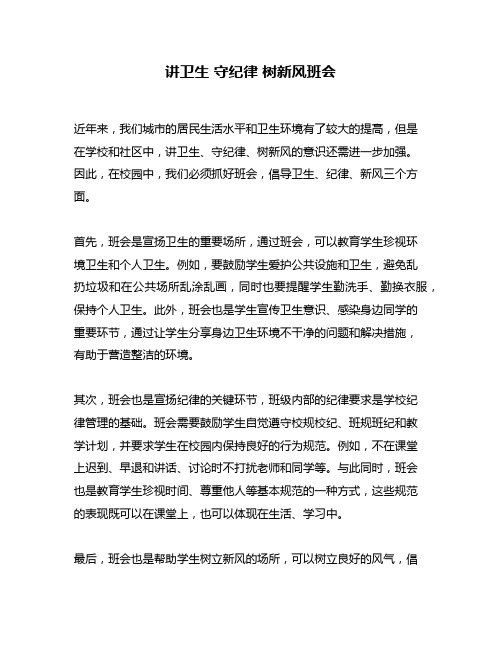 讲卫生 守纪律 树新风班会

近年来，我们城市的居民生活水平和卫生环境有了较大的提高，但是在学校和社区中，讲卫生、守纪律、树新风的意识还需进一步加强。因此，在校园中，我们必须抓好班会，倡导卫生、纪律、新风三个方面。

首先，班会是宣扬卫生的重要场所，通过班会，可以教育学生珍视环境卫生和个人卫生。例如，要鼓励学生爱护公共设施和卫生，避免乱扔垃圾和在公共场所乱涂乱画，同时也要提醒学生勤洗手、勤换衣服，保持个人卫生。此外，班会也是学生宣传卫生意识、感染身边同学的重要环节，通过让学生分享身边卫生环境不干净的问题和解决措施，有助于营造整洁的环境。

其次，班会也是宣扬纪律的关键环节，班级内部的纪律要求是学校纪律管理的基础。班会需要鼓励学生自觉遵守校规校纪、班规班纪和教学计划，并要求学生在校园内保持良好的行为规范。例如，不在课堂上迟到、早退和讲话、讨论时不打扰老师和同学等。与此同时，班会也是教育学生珍视时间、尊重他人等基本规范的一种方式，这些规范的表现既可以在课堂上，也可以体现在生活、学习中。

最后，班会也是帮助学生树立新风的场所，可以树立良好的风气，倡